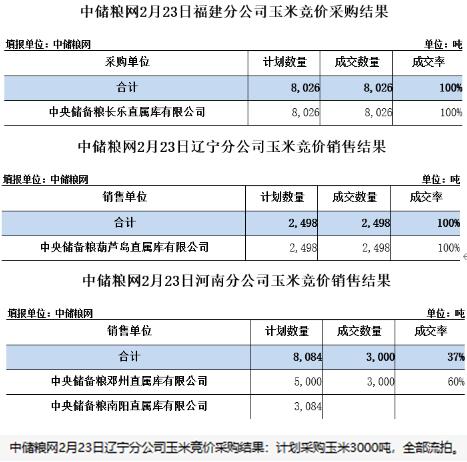 中储粮网2月23日福建分公司玉米竞价采购结果

填报单位：中储粮网　　单位：吨

| 采购单位 | 计划数量 | 成交数量 | 成交率 |
|---|---|---|---|
| 合计 | 8,026 | 8,026 | 100% |
| 中央储备粮长乐直属库有限公司 | 8,026 | 8,026 | 100% |

中储粮网2月23日辽宁分公司玉米竞价销售结果

填报单位：中储粮网　　单位：吨

| 销售单位 | 计划数量 | 成交数量 | 成交率 |
|---|---|---|---|
| 合计 | 2,498 | 2,498 | 100% |
| 中央储备粮葫芦岛直属库有限公司 | 2,498 | 2,498 | 100% |

中储粮网2月23日河南分公司玉米竞价销售结果

填报单位：中储粮网　　单位：吨

| 销售单位 | 计划数量 | 成交数量 | 成交率 |
|---|---|---|---|
| 合计 | 8,084 | 3,000 | 37% |
| 中央储备粮邓州直属库有限公司 | 5,000 | 3,000 | 60% |
| 中央储备粮南阳直属库有限公司 | 3,084 | | |

中储粮网2月23日辽宁分公司玉米竞价采购结果：计划采购玉米3000吨，全部流拍。